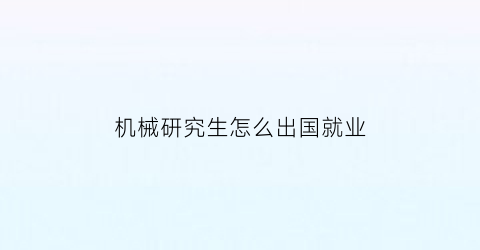 机械研究生怎么出国就业